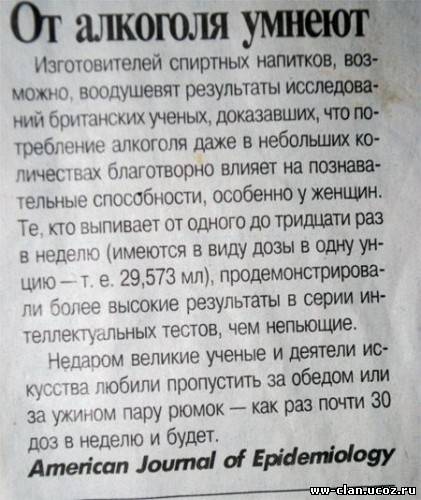 От алкоголя умнеют

Изготовителей спиртных напитков, возможно, воодушевят результаты исследований британских ученых, доказавших, что потребление алкоголя даже в небольших количествах благотворно влияет на познавательные способности, особенно у женщин. Те, кто выпивает от одного до тридцати раз в неделю (имеются в виду дозы в одну унцию — т. е. 29,573 мл), продемонстрировали более высокие результаты в серии интеллектуальных тестов, чем непьющие.

Недаром великие ученые и деятели искусства любили пропустить за обедом или за ужином пару рюмок — как раз почти 30 доз в неделю и будет.

American Journal of Epidemiology

ww-clan.ucoz.ru